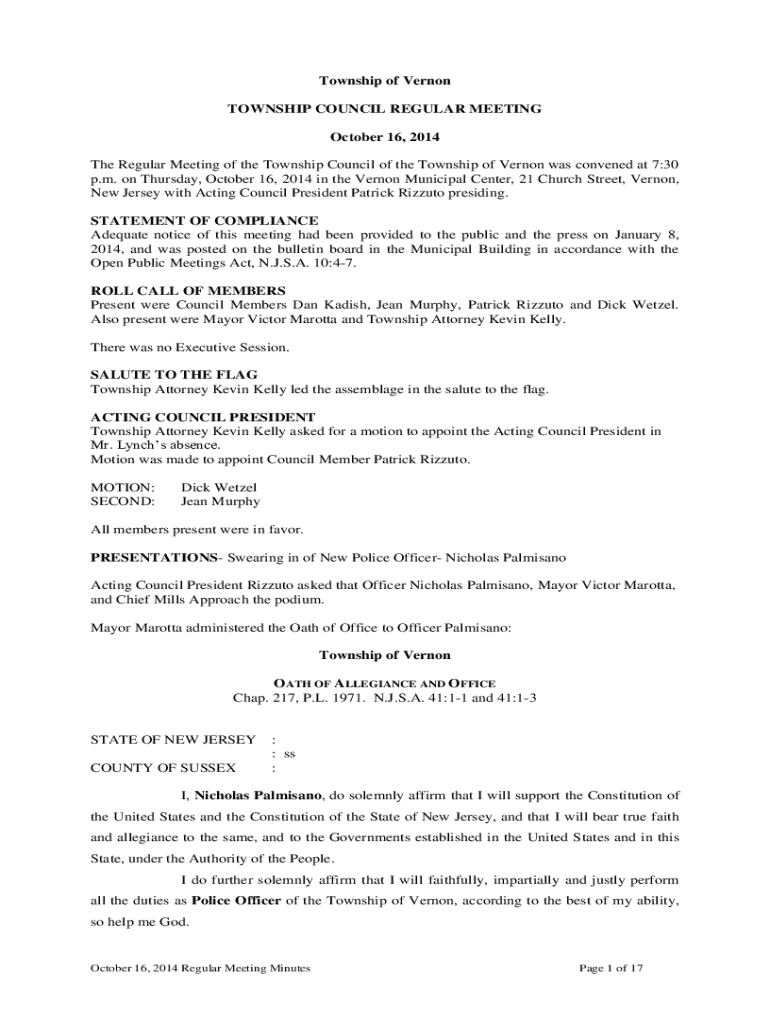 Township of Vernon

TOWNSHIP COUNCIL REGULAR MEETING

October 16, 2014

The Regular Meeting of the Township Council of the Township of Vernon was convened at 7:30 p.m. on Thursday, October 16, 2014 in the Vernon Municipal Center, 21 Church Street, Vernon, New Jersey with Acting Council President Patrick Rizzuto presiding.

STATEMENT OF COMPLIANCE
Adequate notice of this meeting had been provided to the public and the press on January 8, 2014, and was posted on the bulletin board in the Municipal Building in accordance with the Open Public Meetings Act, N.J.S.A. 10:4-7.

ROLL CALL OF MEMBERS
Present were Council Members Dan Kadish, Jean Murphy, Patrick Rizzuto and Dick Wetzel. Also present were Mayor Victor Marotta and Township Attorney Kevin Kelly.

There was no Executive Session.

SALUTE TO THE FLAG
Township Attorney Kevin Kelly led the assemblage in the salute to the flag.

ACTING COUNCIL PRESIDENT
Township Attorney Kevin Kelly asked for a motion to appoint the Acting Council President in Mr. Lynch's absence.
Motion was made to appoint Council Member Patrick Rizzuto.

MOTION: Dick Wetzel
SECOND: Jean Murphy

All members present were in favor.

PRESENTATIONS- Swearing in of New Police Officer- Nicholas Palmisano

Acting Council President Rizzuto asked that Officer Nicholas Palmisano, Mayor Victor Marotta, and Chief Mills Approach the podium.

Mayor Marotta administered the Oath of Office to Officer Palmisano:

Township of Vernon

OATH OF ALLEGIANCE AND OFFICE
Chap. 217, P.L. 1971. N.J.S.A. 41:1-1 and 41:1-3

STATE OF NEW JERSEY :
: ss
COUNTY OF SUSSEX :

I, Nicholas Palmisano, do solemnly affirm that I will support the Constitution of the United States and the Constitution of the State of New Jersey, and that I will bear true faith and allegiance to the same, and to the Governments established in the United States and in this State, under the Authority of the People.

I do further solemnly affirm that I will faithfully, impartially and justly perform all the duties as Police Officer of the Township of Vernon, according to the best of my ability, so help me God.

October 16, 2014 Regular Meeting Minutes Page 1 of 17